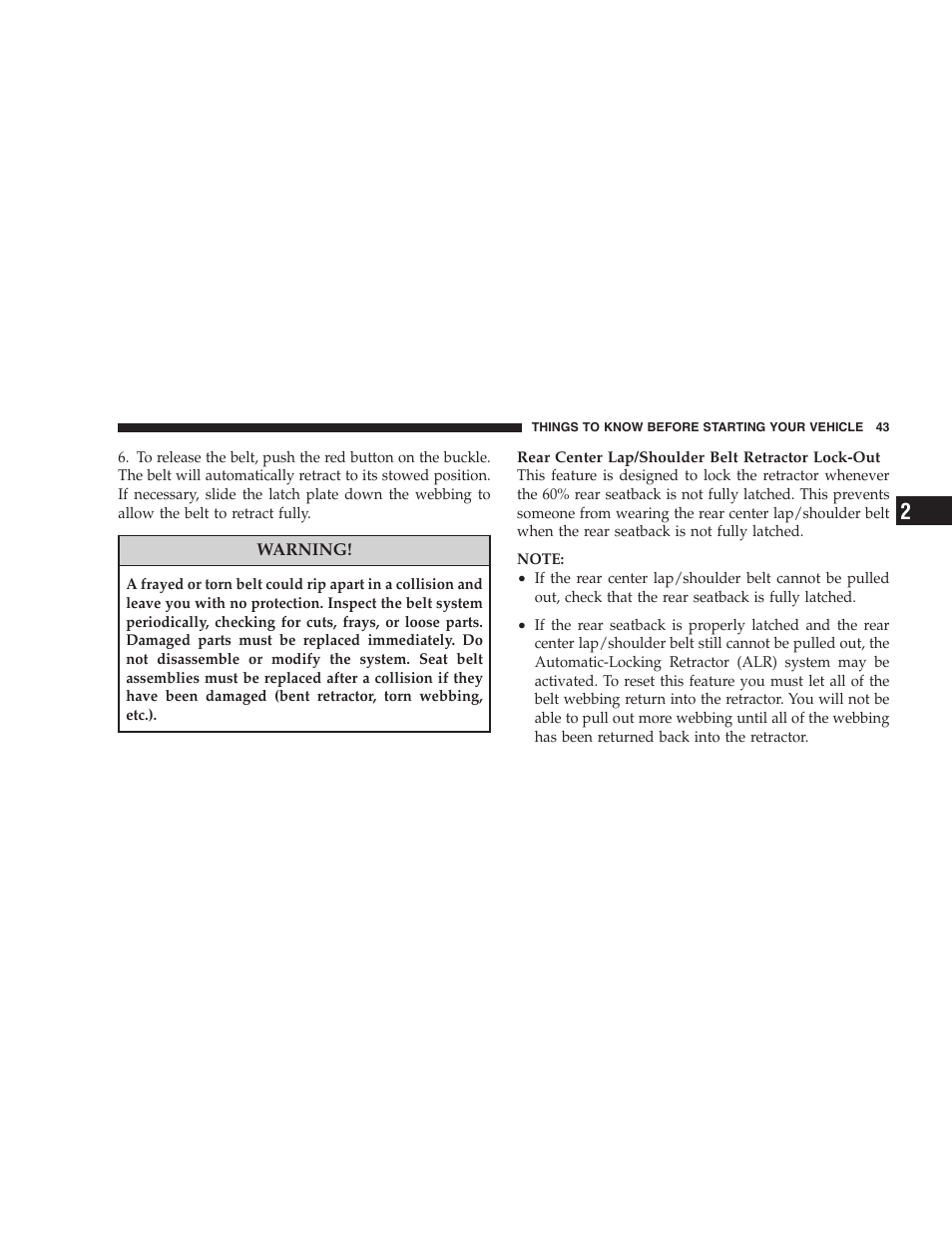 THINGS TO KNOW BEFORE STARTING YOUR VEHICLE 43

6. To release the belt, push the red button on the buckle. The belt will automatically retract to its stowed position. If necessary, slide the latch plate down the webbing to allow the belt to retract fully.

WARNING!

A frayed or torn belt could rip apart in a collision and leave you with no protection. Inspect the belt system periodically, checking for cuts, frays, or loose parts. Damaged parts must be replaced immediately. Do not disassemble or modify the system. Seat belt assemblies must be replaced after a collision if they have been damaged (bent retractor, torn webbing, etc.).

Rear Center Lap/Shoulder Belt Retractor Lock-Out

This feature is designed to lock the retractor whenever the 60% rear seatback is not fully latched. This prevents someone from wearing the rear center lap/shoulder belt when the rear seatback is not fully latched.

NOTE:
• If the rear center lap/shoulder belt cannot be pulled out, check that the rear seatback is fully latched.

• If the rear seatback is properly latched and the rear center lap/shoulder belt still cannot be pulled out, the Automatic-Locking Retractor (ALR) system may be activated. To reset this feature you must let all of the belt webbing return into the retractor. You will not be able to pull out more webbing until all of the webbing has been returned back into the retractor.

2